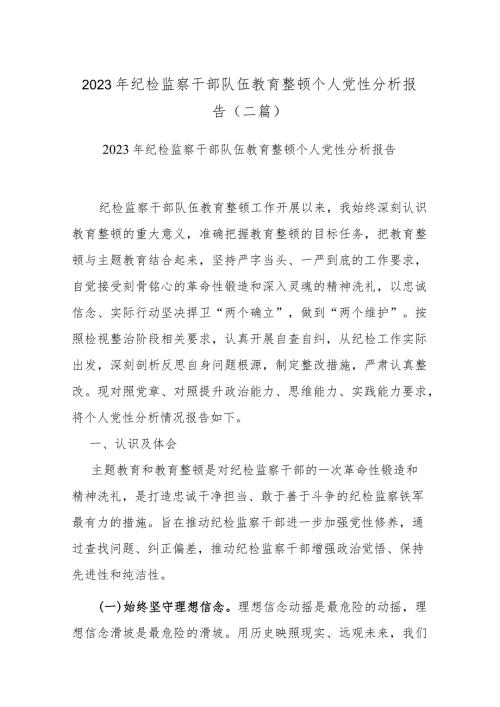 2023年纪检监察干部队伍教育整顿个人党性分析报告（二篇）

2023年纪检监察干部队伍教育整顿个人党性分析报告

纪检监察干部队伍教育整顿工作开展以来，我始终深刻认识教育整顿的重大意义，准确把握教育整顿的目标任务，把教育整顿与主题教育结合起来，坚持严字当头、一严到底的工作要求，自觉接受刻骨铭心的革命性锻造和深入灵魂的精神洗礼，以忠诚信念、实际行动坚决捍卫“两个确立”，做到“两个维护”。按照检视整治阶段相关要求，认真开展自查自纠，从纪检工作实际出发，深刻剖析反思自身问题根源，制定整改措施，严肃认真整改。现对照党章、对照提升政治能力、思维能力、实践能力要求，将个人党性分析情况报告如下。

一、认识及体会

主题教育和教育整顿是对纪检监察干部的一次革命性锻造和精神洗礼，是打造忠诚干净担当、敢于善于斗争的纪检监察铁军最有力的措施。旨在推动纪检监察干部进一步加强党性修养，通过查找问题、纠正偏差，推动纪检监察干部增强政治觉悟、保持先进性和纯洁性。

(一)始终坚守理想信念。理想信念动摇是最危险的动摇，理想信念滑坡是最危险的滑坡。用历史映照现实、远观未来，我们